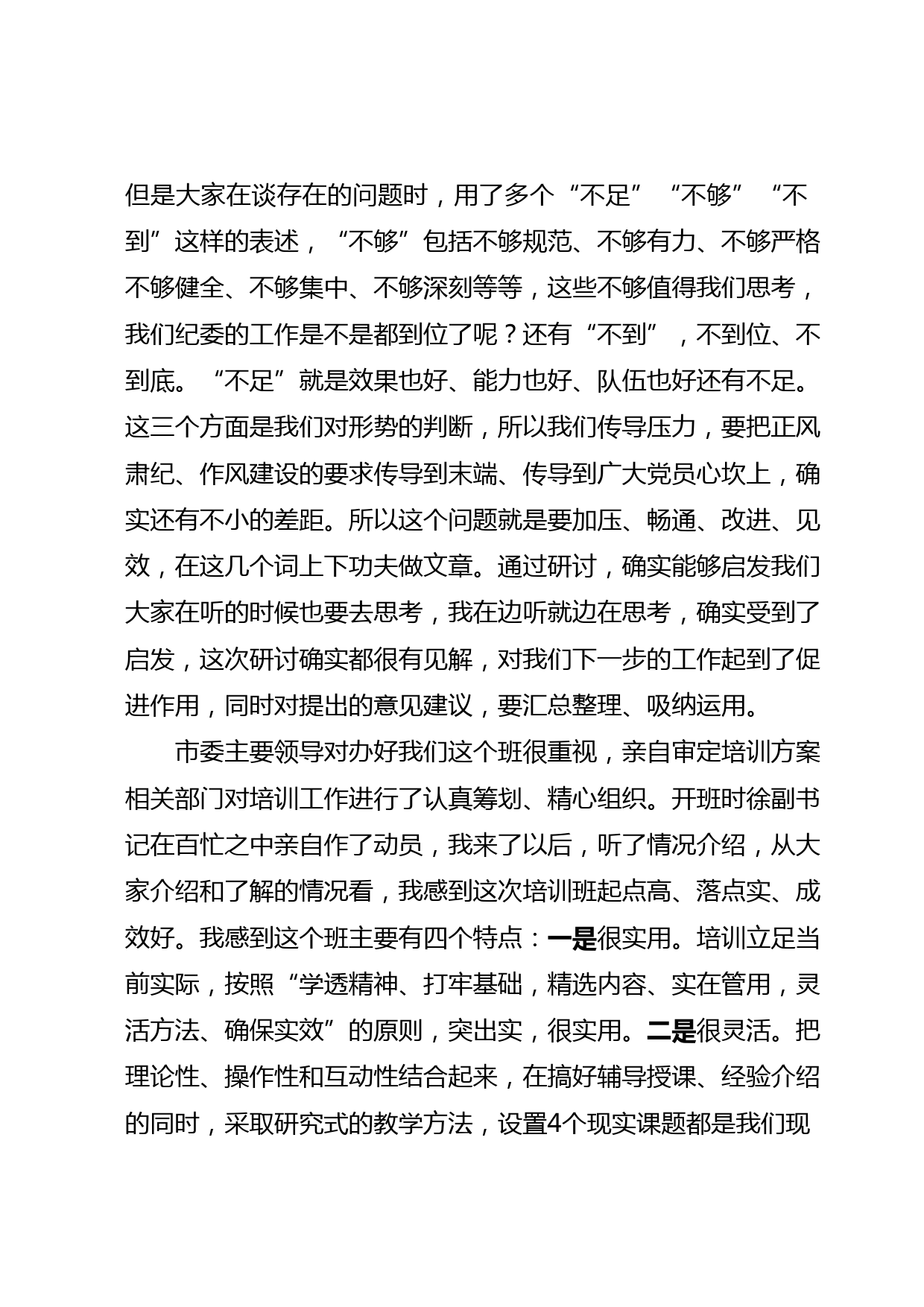 但是大家在谈存在的问题时，用了多个“不足”“不够”“不到”这样的表述，“不够”包括不够规范、不够有力、不够严格不够健全、不够集中、不够深刻等等，这些不够值得我们思考，我们纪委的工作是不是都到位了呢？还有“不到”，不到位、不到底。“不足”就是效果也好、能力也好、队伍也好还有不足。这三个方面是我们对形势的判断，所以我们传导压力，要把正风肃纪、作风建设的要求传导到末端、传导到广大党员心坎上，确实还有不小的差距。所以这个问题就是要加压、畅通、改进、见效，在这几个词上下功夫做文章。通过研讨，确实能够启发我们大家在听的时候也要去思考，我在边听就边在思考，确实受到了启发，这次研讨确实都很有见解，对我们下一步的工作起到了促进作用，同时对提出的意见建议，要汇总整理、吸纳运用。

市委主要领导对办好我们这个班很重视，亲自审定培训方案相关部门对培训工作进行了认真筹划、精心组织。开班时徐副书记在百忙之中亲自作了动员，我来了以后，听了情况介绍，从大家介绍和了解的情况看，我感到这次培训班起点高、落点实、成效好。我感到这个班主要有四个特点：一是很实用。培训立足当前实际，按照“学透精神、打牢基础，精选内容、实在管用，灵活方法、确保实效”的原则，突出实，很实用。二是很灵活。把理论性、操作性和互动性结合起来，在搞好辅导授课、经验介绍的同时，采取研究式的教学方法，设置4个现实课题都是我们现